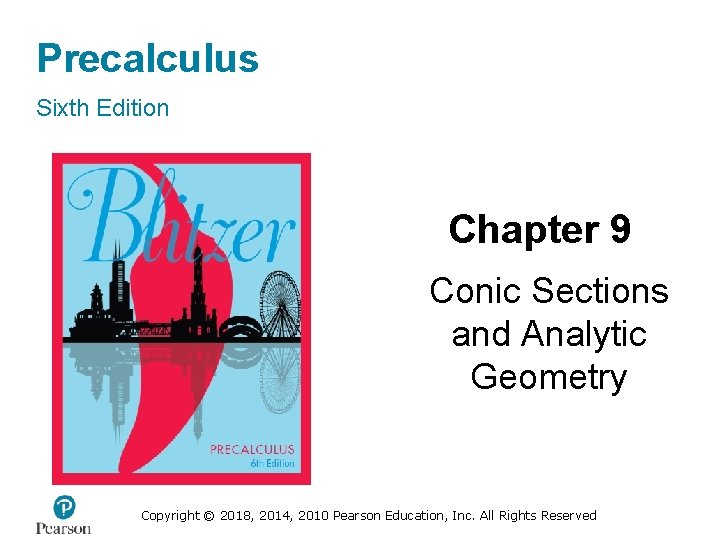 Precalculus

Sixth Edition

Blitzer

PRECALCULUS
6th Edition

Chapter 9

Conic Sections and Analytic Geometry

Pearson

Copyright © 2018, 2014, 2010 Pearson Education, Inc. All Rights Reserved